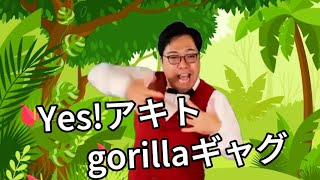 Yes!アキト
gorillaギャグ